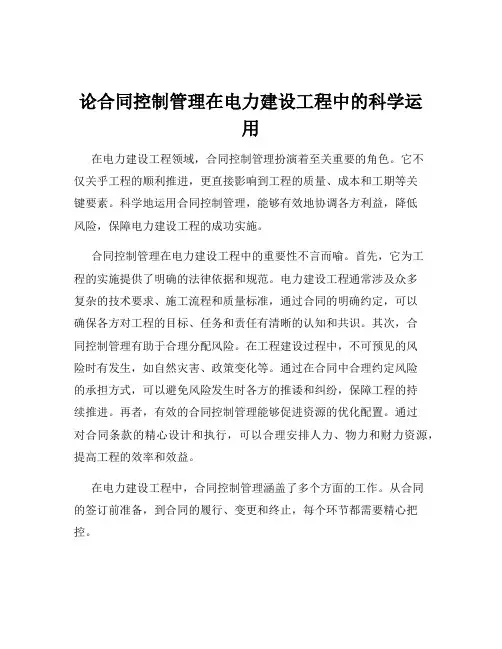 论合同控制管理在电力建设工程中的科学运用

在电力建设工程领域，合同控制管理扮演着至关重要的角色。它不仅关乎工程的顺利推进，更直接影响到工程的质量、成本和工期等关键要素。科学地运用合同控制管理，能够有效地协调各方利益，降低风险，保障电力建设工程的成功实施。

合同控制管理在电力建设工程中的重要性不言而喻。首先，它为工程的实施提供了明确的法律依据和规范。电力建设工程通常涉及众多复杂的技术要求、施工流程和质量标准，通过合同的明确约定，可以确保各方对工程的目标、任务和责任有清晰的认知和共识。其次，合同控制管理有助于合理分配风险。在工程建设过程中，不可预见的风险时有发生，如自然灾害、政策变化等。通过在合同中合理约定风险的承担方式，可以避免风险发生时各方的推诿和纠纷，保障工程的持续推进。再者，有效的合同控制管理能够促进资源的优化配置。通过对合同条款的精心设计和执行，可以合理安排人力、物力和财力资源，提高工程的效率和效益。

在电力建设工程中，合同控制管理涵盖了多个方面的工作。从合同的签订前准备，到合同的履行、变更和终止，每个环节都需要精心把控。